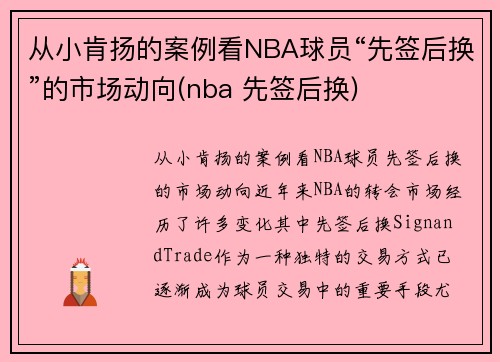 从小肯扬的案例看NBA球员“先签后换”的市场动向(nba 先签后换)

从小肯扬的案例看NBA球员先签后换的市场动向近年来NBA的转会市场经历了许多变化其中先签后换SignandTrade作为一种独特的交易方式已逐渐成为球员交易中的重要手段尤